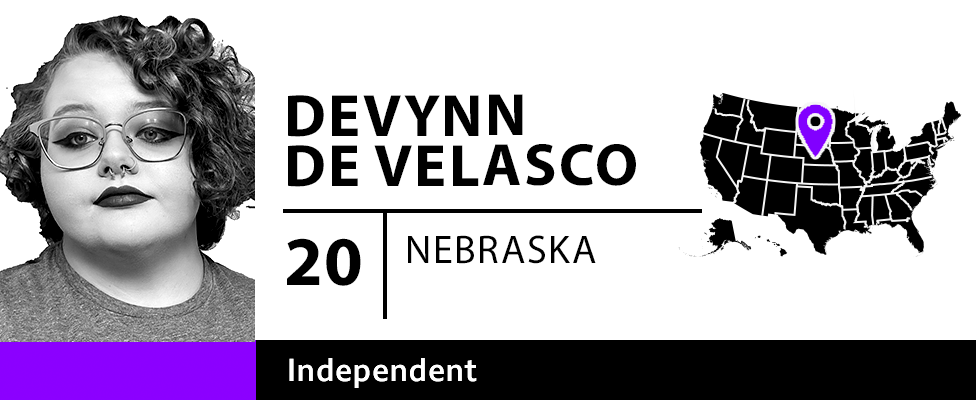 DEVYNN DE VELASCO

20

NEBRASKA

Independent